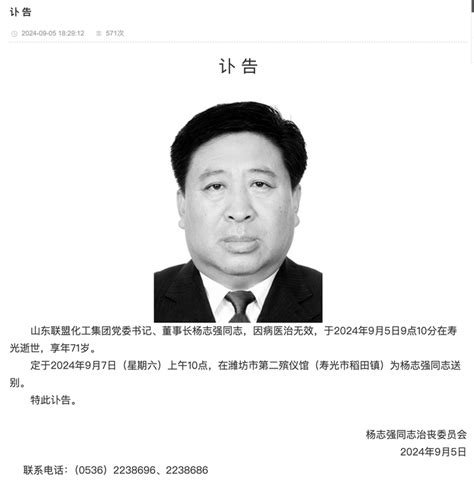 讣告

2024-09-05 18:29:12　571次

讣 告

山东联盟化工集团党委书记、董事长杨志强同志，因病医治无效，于2024年9月5日9点10分在寿光逝世，享年71岁。

定于2024年9月7日（星期六）上午10点，在潍坊市第二殡仪馆（寿光市稻田镇）为杨志强同志送别。

特此讣告。

杨志强同志治丧委员会
2024年9月5日

联系电话：（0536）2238696、2238686